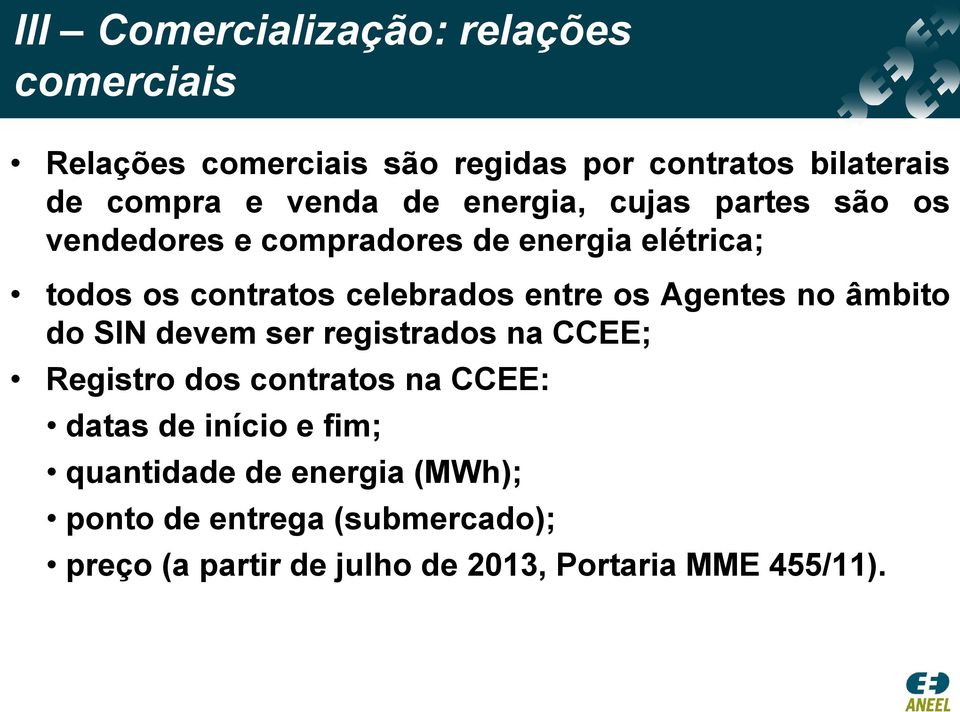 III – Comercialização: relações comerciais

• Relações comerciais são regidas por contratos bilaterais de compra e venda de energia, cujas partes são os vendedores e compradores de energia elétrica;

• todos os contratos celebrados entre os Agentes no âmbito do SIN devem ser registrados na CCEE;

• Registro dos contratos na CCEE:

• datas de início e fim;

• quantidade de energia (MWh);

• ponto de entrega (submercado);

• preço (a partir de julho de 2013, Portaria MME 455/11).

ANEEL